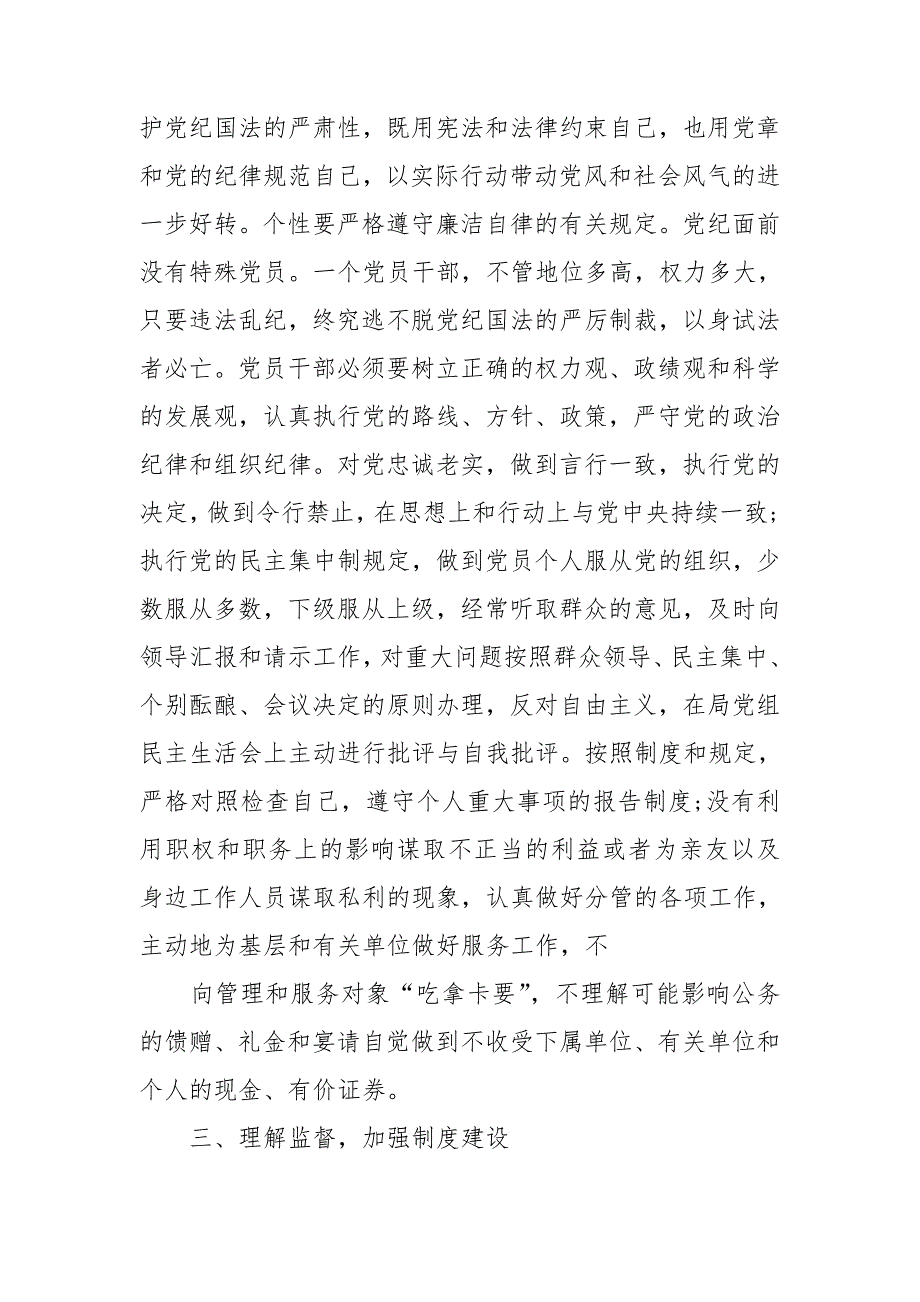 护党纪国法的严肃性，既用宪法和法律约束自己，也用党章和党的纪律规范自己，以实际行动带动党风和社会风气的进一步好转。个性要严格遵守廉洁自律的有关规定。党纪面前没有特殊党员。一个党员干部，不管地位多高，权力多大，只要违法乱纪，终究逃不脱党纪国法的严厉制裁，以身试法者必亡。党员干部必须要树立正确的权力观、政绩观和科学的发展观，认真执行党的路线、方针、政策，严守党的政治纪律和组织纪律。对党忠诚老实，做到言行一致，执行党的决定，做到令行禁止，在思想上和行动上与党中央持续一致；执行党的民主集中制规定，做到党员个人服从党的组织，少数服从多数，下级服从上级，经常听取群众的意见，及时向领导汇报和请示工作，对重大问题按照群众领导、民主集中、个别酝酿、会议决定的原则办理，反对自由主义，在局党组民主生活会上主动进行批评与自我批评。按照制度和规定，严格对照检查自己，遵守个人重大事项的报告制度;没有利用职权和职务上的影响谋取不正当的利益或者为亲友以及身边工作人员谋取私利的现象，认真做好分管的各项工作，主动地为基层和有关单位做好服务工作，不

向管理和服务对象“吃拿卡要”，不理解可能影响公务的馈赠、礼金和宴请自觉做到不收受下属单位、有关单位和个人的现金、有价证券。

三、理解监督，加强制度建设